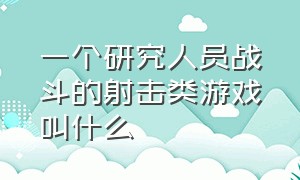 一个研究人员战斗的射击类游戏叫什么